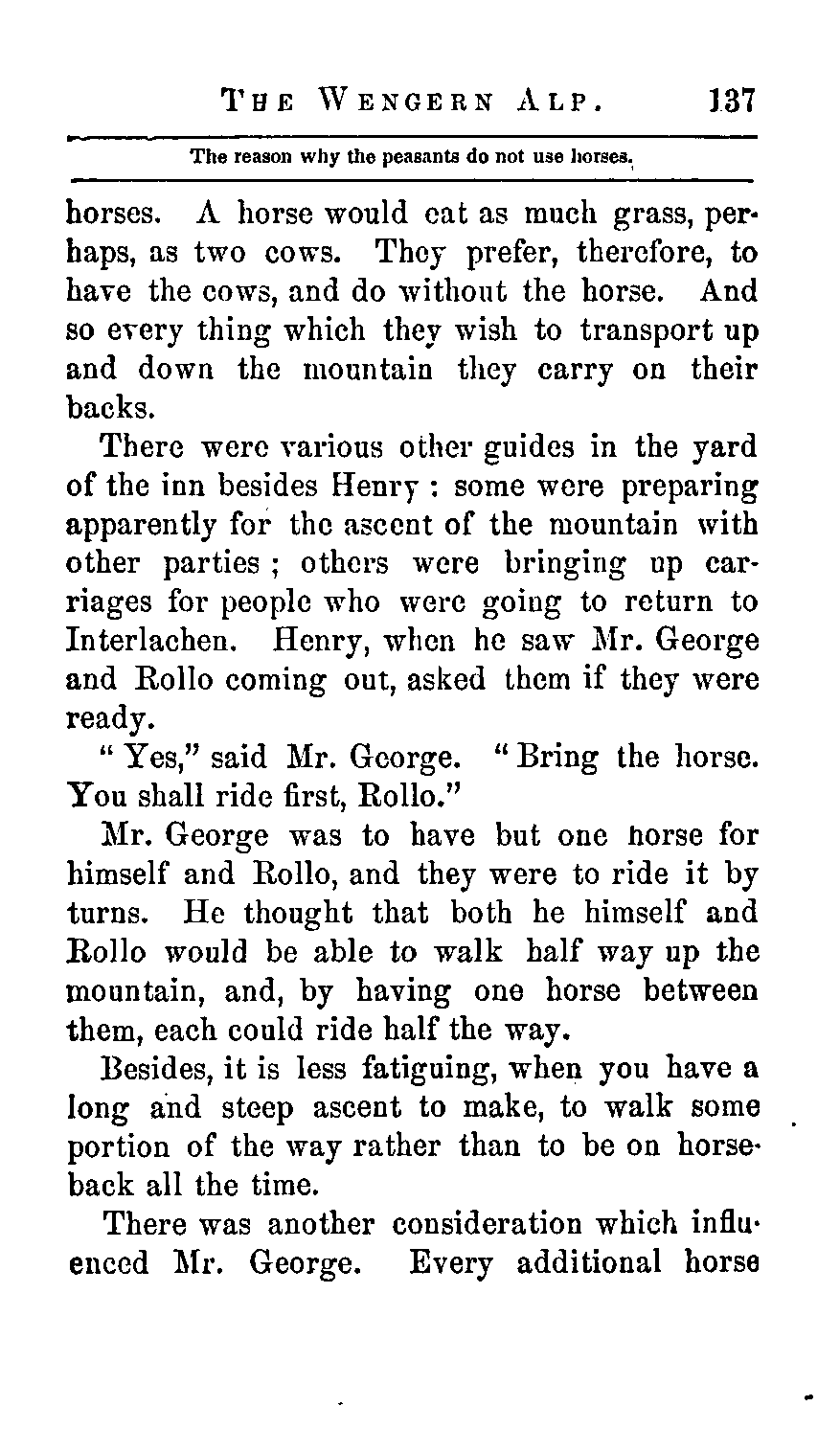 THE WENGERN ALP. 137

The reason why the peasants do not use horses.

horses. A horse would eat as much grass, perhaps, as two cows. They prefer, therefore, to have the cows, and do without the horse. And so every thing which they wish to transport up and down the mountain they carry on their backs.

There were various other guides in the yard of the inn besides Henry : some were preparing apparently for the ascent of the mountain with other parties ; others were bringing up carriages for people who were going to return to Interlachen. Henry, when he saw Mr. George and Rollo coming out, asked them if they were ready.

" Yes," said Mr. George. " Bring the horse. You shall ride first, Rollo."

Mr. George was to have but one horse for himself and Rollo, and they were to ride it by turns. He thought that both he himself and Rollo would be able to walk half way up the mountain, and, by having one horse between them, each could ride half the way.

Besides, it is less fatiguing, when you have a long and steep ascent to make, to walk some portion of the way rather than to be on horseback all the time.

There was another consideration which influenced Mr. George. Every additional horse